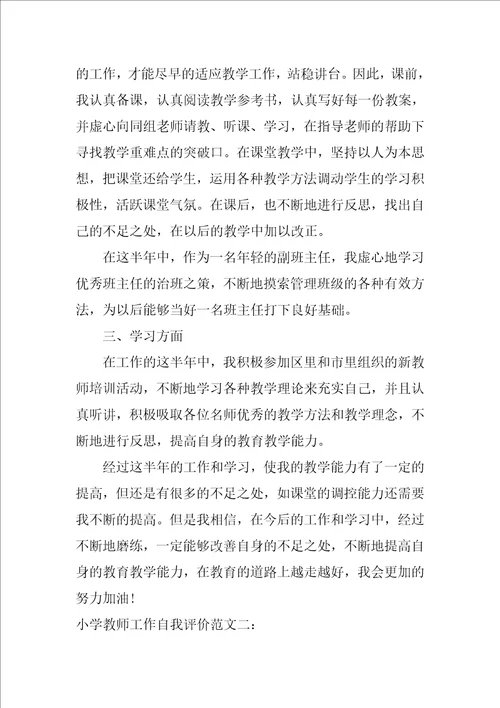 的工作，才能尽早的适应教学工作，站稳讲台。因此，课前，我认真备课，认真阅读教学参考书，认真写好每一份教案，并虚心向同组老师请教、听课、学习，在指导老师的帮助下寻找教学重难点的突破口。在课堂教学中，坚持以人为本思想，把课堂还给学生，运用各种教学方法调动学生的学习积极性，活跃课堂气氛。在课后，也不断地进行反思，找出自己的不足之处，在以后的教学中加以改正。

在这半年中，作为一名年轻的副班主任，我虚心地学习优秀班主任的治班之策，不断地摸索管理班级的各种有效方法，为以后能够当好一名班主任打下良好基础。

三、学习方面

在工作的这半年中，我积极参加区里和市里组织的新教师培训活动，不断地学习各种教学理论来充实自己，并且认真听讲，积极吸取各位名师优秀的教学方法和教学理念，不断地进行反思，提高自身的教育教学能力。

经过这半年的工作和学习，使我的教学能力有了一定的提高，但还是有很多的不足之处，如课堂的调控能力还需要我不断的提高。但是我相信，在今后的工作和学习中，经过不断地磨练，一定能够改善自身的不足之处，不断地提高自身的教育教学能力，在教育的道路上越走越好，我会更加的努力加油！

小学教师工作自我评价范文二：